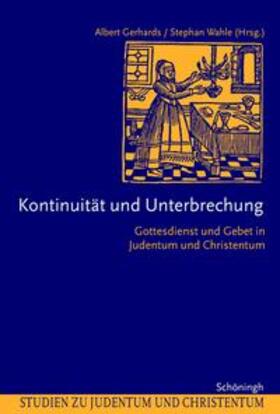 Albert Gerhards / Stephan Wahle (Hrsg.)

Kontinuität und Unterbrechung

Gottesdienst und Gebet in Judentum und Christentum

Schöningh

STUDIEN ZU JUDENTUM UND CHRISTENTUM